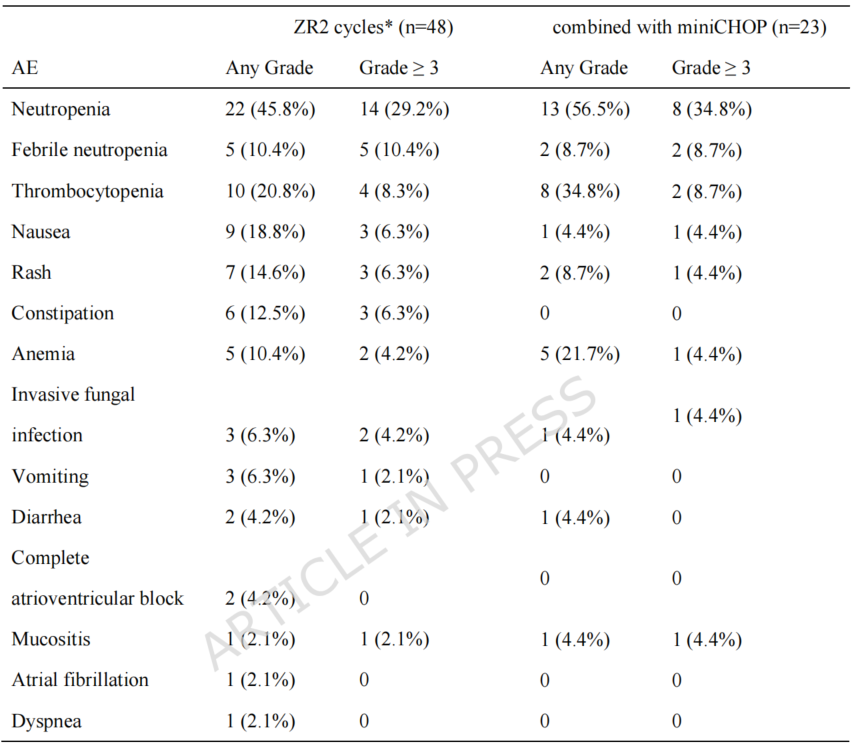 | | ZR2 cycles* (n=48) | | combined with miniCHOP (n=23) | |
|---|---|---|---|---|
| AE | Any Grade | Grade ≥ 3 | Any Grade | Grade ≥ 3 |
| Neutropenia | 22 (45.8%) | 14 (29.2%) | 13 (56.5%) | 8 (34.8%) |
| Febrile neutropenia | 5 (10.4%) | 5 (10.4%) | 2 (8.7%) | 2 (8.7%) |
| Thrombocytopenia | 10 (20.8%) | 4 (8.3%) | 8 (34.8%) | 2 (8.7%) |
| Nausea | 9 (18.8%) | 3 (6.3%) | 1 (4.4%) | 1 (4.4%) |
| Rash | 7 (14.6%) | 3 (6.3%) | 2 (8.7%) | 1 (4.4%) |
| Constipation | 6 (12.5%) | 3 (6.3%) | 0 | 0 |
| Anemia | 5 (10.4%) | 2 (4.2%) | 5 (21.7%) | 1 (4.4%) |
| Invasive fungal infection | 3 (6.3%) | 2 (4.2%) | 1 (4.4%) | 1 (4.4%) |
| Vomiting | 3 (6.3%) | 1 (2.1%) | 0 | 0 |
| Diarrhea | 2 (4.2%) | 1 (2.1%) | 1 (4.4%) | 0 |
| Complete atrioventricular block | 2 (4.2%) | 0 | 0 | 0 |
| Mucositis | 1 (2.1%) | 1 (2.1%) | 1 (4.4%) | 1 (4.4%) |
| Atrial fibrillation | 1 (2.1%) | 0 | 0 | 0 |
| Dyspnea | 1 (2.1%) | 0 | 0 | 0 |

ARTICLE IN PRESS